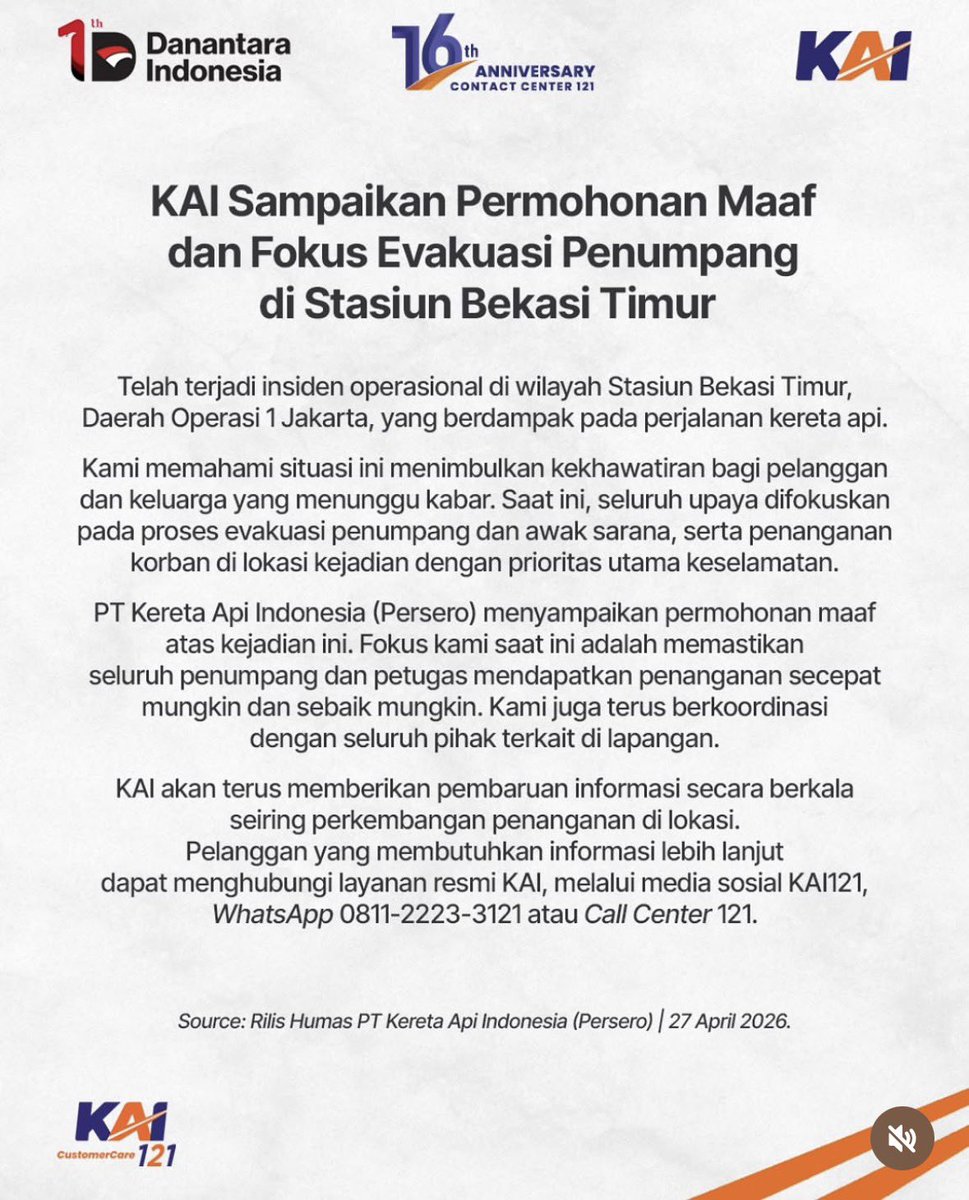 1th Danantara Indonesia

16th ANNIVERSARY CONTACT CENTER 121

KAI

KAI Sampaikan Permohonan Maaf dan Fokus Evakuasi Penumpang di Stasiun Bekasi Timur

Telah terjadi insiden operasional di wilayah Stasiun Bekasi Timur, Daerah Operasi 1 Jakarta, yang berdampak pada perjalanan kereta api.

Kami memahami situasi ini menimbulkan kekhawatiran bagi pelanggan dan keluarga yang menunggu kabar. Saat ini, seluruh upaya difokuskan pada proses evakuasi penumpang dan awak sarana, serta penanganan korban di lokasi kejadian dengan prioritas utama keselamatan.

PT Kereta Api Indonesia (Persero) menyampaikan permohonan maaf atas kejadian ini. Fokus kami saat ini adalah memastikan seluruh penumpang dan petugas mendapatkan penanganan secepat mungkin dan sebaik mungkin. Kami juga terus berkoordinasi dengan seluruh pihak terkait di lapangan.

KAI akan terus memberikan pembaruan informasi secara berkala seiring perkembangan penanganan di lokasi. Pelanggan yang membutuhkan informasi lebih lanjut dapat menghubungi layanan resmi KAI, melalui media sosial KAI121, WhatsApp 0811-2223-3121 atau Call Center 121.

Source: Rilis Humas PT Kereta Api Indonesia (Persero) | 27 April 2026.

KAI CustomerCare 121